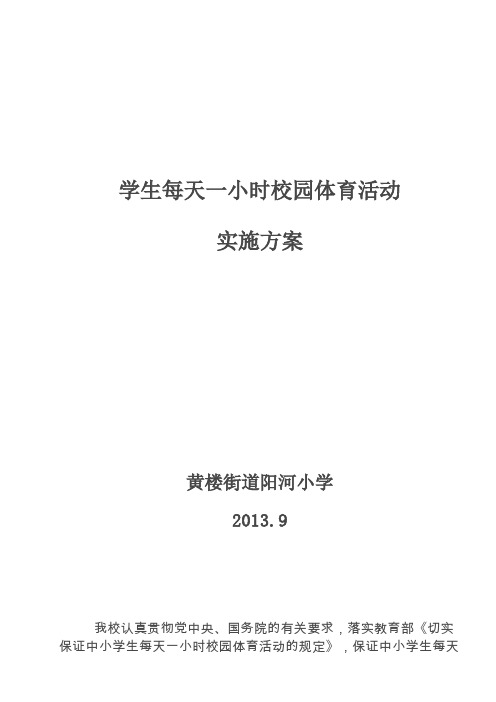 学生每天一小时校园体育活动

实施方案

黄楼街道阳河小学

2013.9

我校认真贯彻党中央、国务院的有关要求，落实教育部《切实保证中小学生每天一小时校园体育活动的规定》，保证中小学生每天